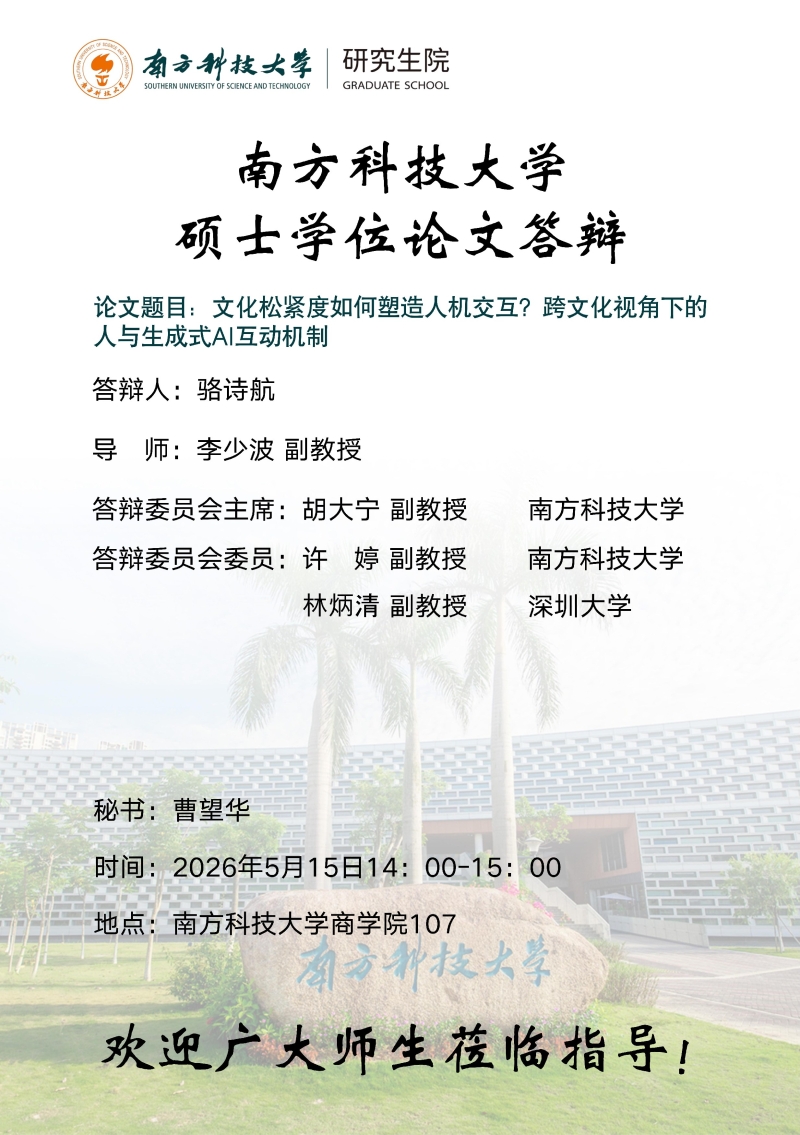 南方科技大学
SOUTHERN UNIVERSITY OF SCIENCE AND TECHNOLOGY
研究生院
GRADUATE SCHOOL

南方科技大学
硕士学位论文答辩

论文题目：文化松紧度如何塑造人机交互？跨文化视角下的人与生成式AI互动机制

答辩人：骆诗航

导 师：李少波 副教授

答辩委员会主席：胡大宁 副教授 南方科技大学
答辩委员会委员：许 婷 副教授 南方科技大学
林炳清 副教授 深圳大学

秘书：曹望华

时间：2026年5月15日14：00-15：00

地点：南方科技大学商学院107

南方科技大学

欢迎广大师生莅临指导！